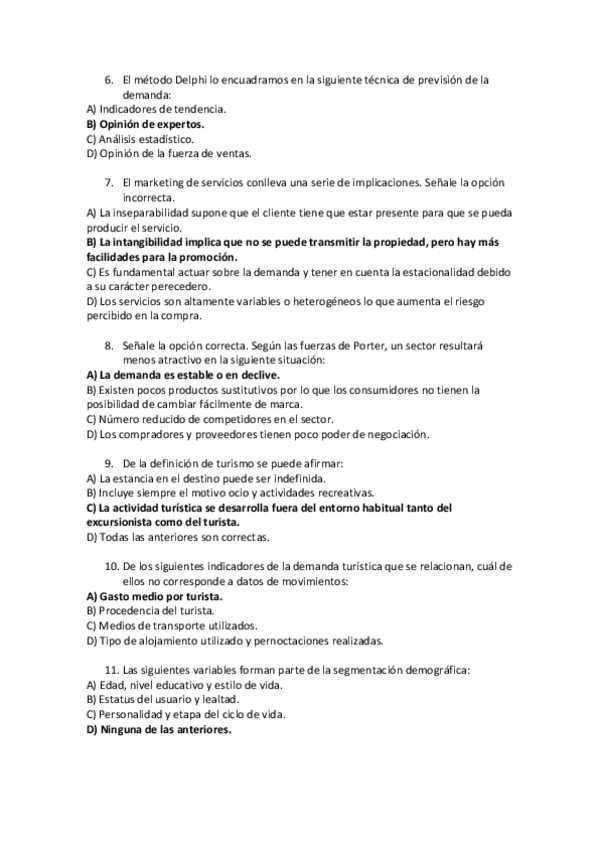 6. El método Delphi lo encuadramos en la siguiente técnica de previsión de la demanda:
A) Indicadores de tendencia.
B) Opinión de expertos.
C) Análisis estadístico.
D) Opinión de la fuerza de ventas.

7. El marketing de servicios conlleva una serie de implicaciones. Señale la opción incorrecta.
A) La inseparabilidad supone que el cliente tiene que estar presente para que se pueda producir el servicio.
B) La intangibilidad implica que no se puede transmitir la propiedad, pero hay más facilidades para la promoción.
C) Es fundamental actuar sobre la demanda y tener en cuenta la estacionalidad debido a su carácter perecedero.
D) Los servicios son altamente variables o heterogéneos lo que aumenta el riesgo percibido en la compra.

8. Señale la opción correcta. Según las fuerzas de Porter, un sector resultará menos atractivo en la siguiente situación:
A) La demanda es estable o en declive.
B) Existen pocos productos sustitutivos por lo que los consumidores no tienen la posibilidad de cambiar fácilmente de marca.
C) Número reducido de competidores en el sector.
D) Los compradores y proveedores tienen poco poder de negociación.

9. De la definición de turismo se puede afirmar:
A) La estancia en el destino puede ser indefinida.
B) Incluye siempre el motivo ocio y actividades recreativas.
C) La actividad turística se desarrolla fuera del entorno habitual tanto del excursionista como del turista.
D) Todas las anteriores son correctas.

10. De los siguientes indicadores de la demanda turística que se relacionan, cuál de ellos no corresponde a datos de movimientos:
A) Gasto medio por turista.
B) Procedencia del turista.
C) Medios de transporte utilizados.
D) Tipo de alojamiento utilizado y pernoctaciones realizadas.

11. Las siguientes variables forman parte de la segmentación demográfica:
A) Edad, nivel educativo y estilo de vida.
B) Estatus del usuario y lealtad.
C) Personalidad y etapa del ciclo de vida.
D) Ninguna de las anteriores.